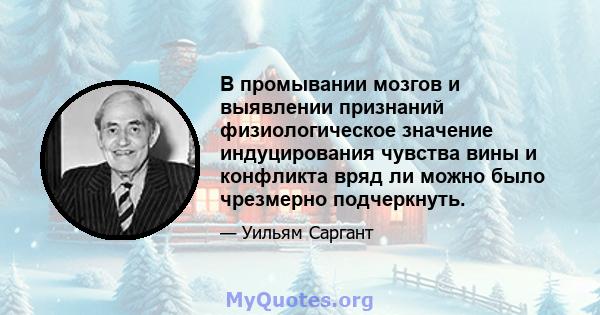 В промывании мозгов и выявлении признаний физиологическое значение индуцирования чувства вины и конфликта вряд ли можно было чрезмерно подчеркнуть.

— Уильям Саргант

MyQuotes.org